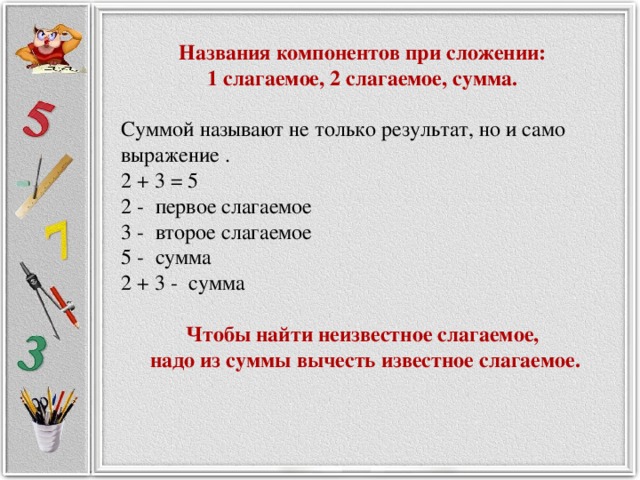 5

7

3

Названия компонентов при сложении:
1 слагаемое, 2 слагаемое, сумма.

Суммой называют не только результат, но и само выражение .
$2 + 3 = 5$
2 - первое слагаемое
3 - второе слагаемое
5 - сумма
$2 + 3$ - сумма

Чтобы найти неизвестное слагаемое, надо из суммы вычесть известное слагаемое.